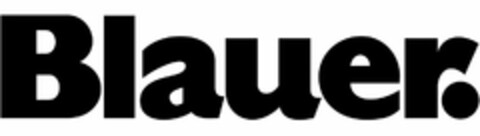 Blauer.